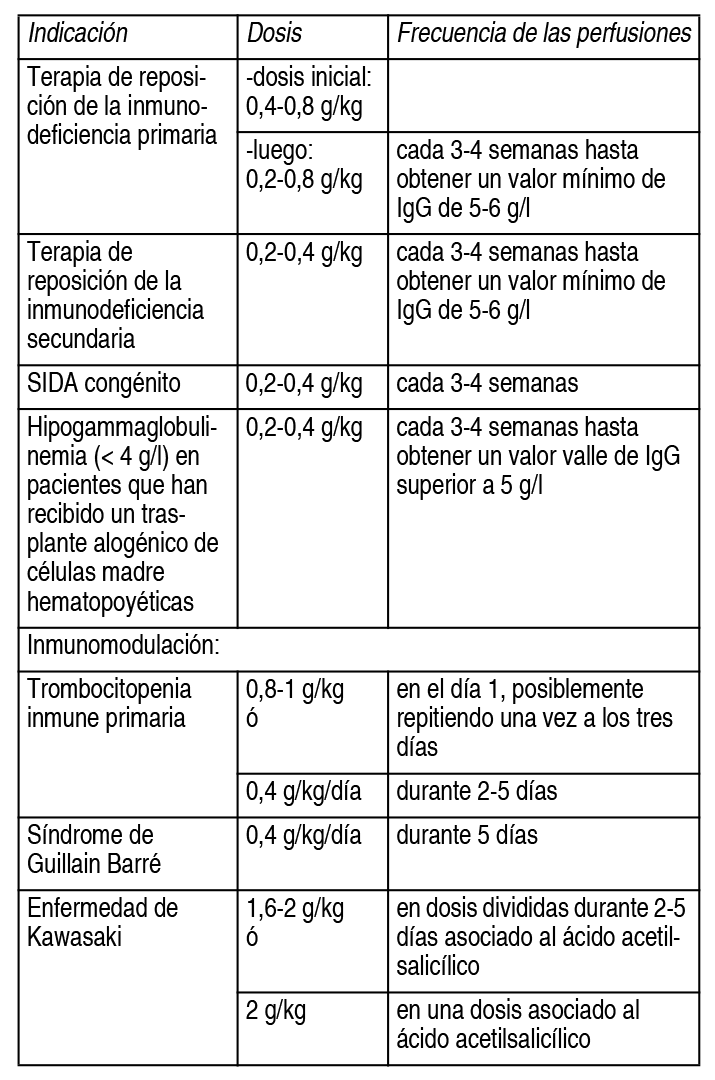 | Indicación | Dosis | Frecuencia de las perfusiones |
|---|---|---|
| Terapia de reposición de la inmunodeficiencia primaria | -dosis inicial: 0,4-0,8 g/kg | |
| | -luego: 0,2-0,8 g/kg | cada 3-4 semanas hasta obtener un valor mínimo de IgG de 5-6 g/l |
| Terapia de reposición de la inmunodeficiencia secundaria | 0,2-0,4 g/kg | cada 3-4 semanas hasta obtener un valor mínimo de IgG de 5-6 g/l |
| SIDA congénito | 0,2-0,4 g/kg | cada 3-4 semanas |
| Hipogammaglobulinemia (< 4 g/l) en pacientes que han recibido un trasplante alogénico de células madre hematopoyéticas | 0,2-0,4 g/kg | cada 3-4 semanas hasta obtener un valor valle de IgG superior a 5 g/l |
| Inmunomodulación: | | |
| Trombocitopenia inmune primaria | 0,8-1 g/kg ó | en el día 1, posiblemente repitiendo una vez a los tres días |
| | 0,4 g/kg/día | durante 2-5 días |
| Síndrome de Guillain Barré | 0,4 g/kg/día | durante 5 días |
| Enfermedad de Kawasaki | 1,6-2 g/kg ó | en dosis divididas durante 2-5 días asociado al ácido acetilsalicílico |
| | 2 g/kg | en una dosis asociado al ácido acetilsalicílico |